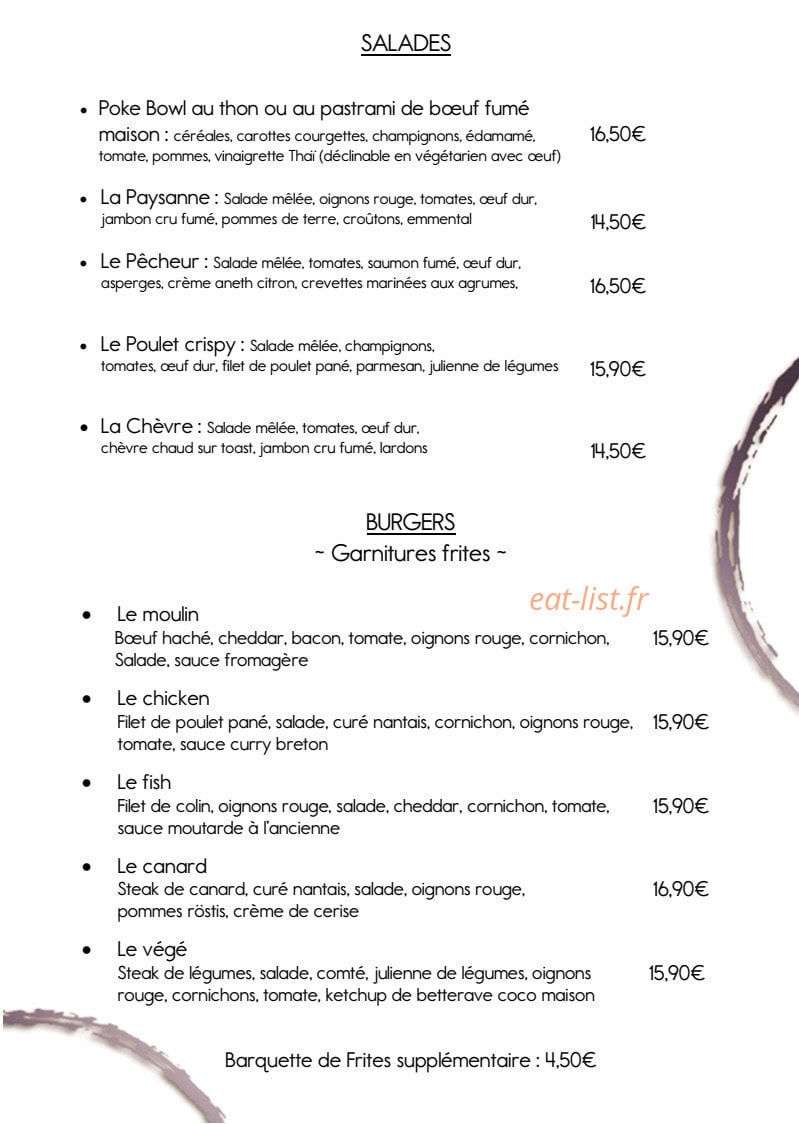 SALADES

• Poke Bowl au thon ou au pastrami de bœuf fumé maison : céréales, carottes courgettes, champignons, édamamé, tomate, pommes, vinaigrette Thaï (déclinable en végétarien avec œuf) 16,50€

• La Paysanne : Salade mêlée, oignons rouge, tomates, œuf dur, jambon cru fumé, pommes de terre, croûtons, emmental 14,50€

• Le Pêcheur : Salade mêlée, tomates, saumon fumé, œuf dur, asperges, crème aneth citron, crevettes marinées aux agrumes, 16,50€

• Le Poulet crispy : Salade mêlée, champignons, tomates, œuf dur, filet de poulet pané, parmesan, julienne de légumes 15,90€

• La Chèvre : Salade mêlée, tomates, œuf dur, chèvre chaud sur toast, jambon cru fumé, lardons 14,50€

BURGERS
~ Garnitures frites ~

eat-list.fr

• Le moulin
Bœuf haché, cheddar, bacon, tomate, oignons rouge, cornichon, Salade, sauce fromagère 15,90€

• Le chicken
Filet de poulet pané, salade, curé nantais, cornichon, oignons rouge, tomate, sauce curry breton 15,90€

• Le fish
Filet de colin, oignons rouge, salade, cheddar, cornichon, tomate, sauce moutarde à l'ancienne 15,90€

• Le canard
Steak de canard, curé nantais, salade, oignons rouge, pommes röstis, crème de cerise 16,90€

• Le végé
Steak de légumes, salade, comté, julienne de légumes, oignons rouge, cornichons, tomate, ketchup de betterave coco maison 15,90€

Barquette de Frites supplémentaire : 4,50€